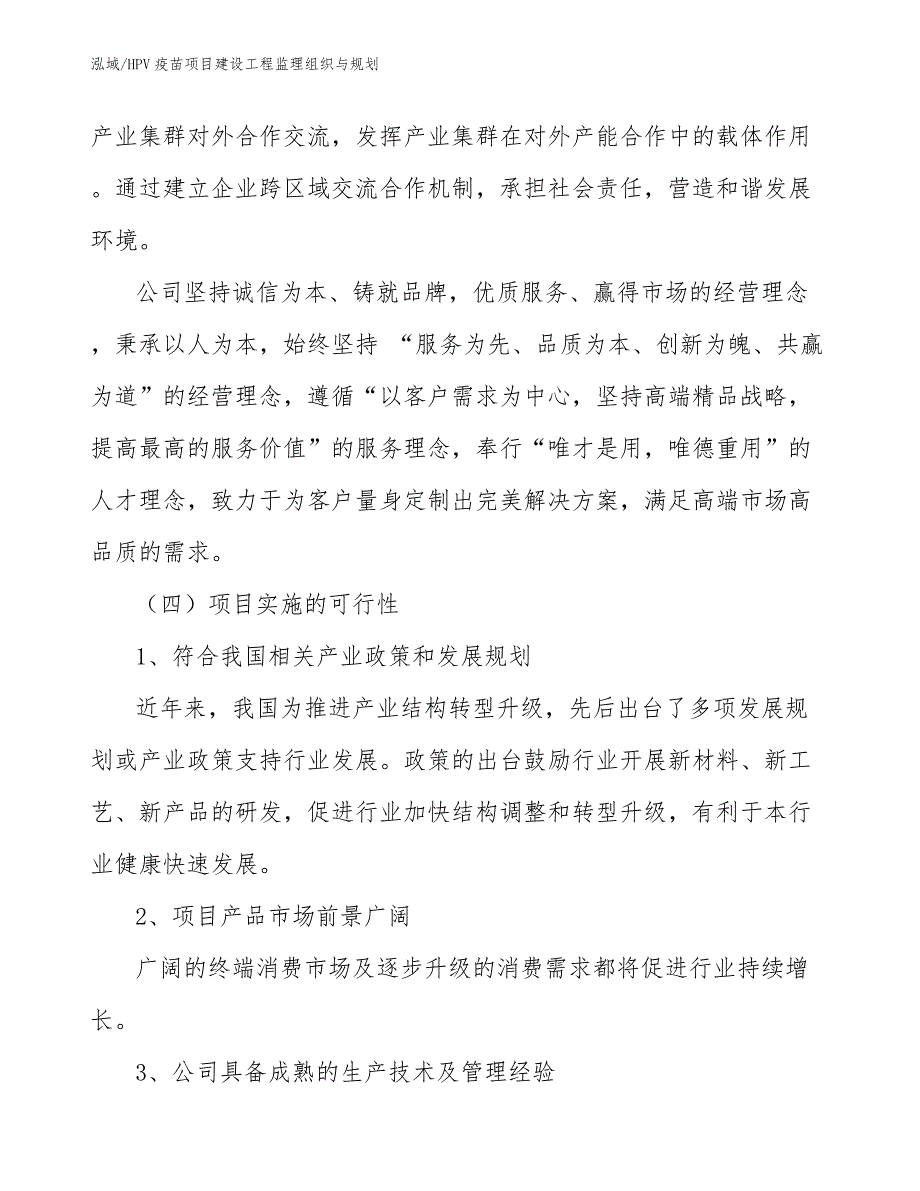 泓域/HPV 疫苗项目建设工程监理组织与规划

产业集群对外合作交流，发挥产业集群在对外产能合作中的载体作用。通过建立企业跨区域交流合作机制，承担社会责任，营造和谐发展环境。

公司坚持诚信为本、铸就品牌，优质服务、赢得市场的经营理念，秉承以人为本，始终坚持 “服务为先、品质为本、创新为魄、共赢为道”的经营理念，遵循“以客户需求为中心，坚持高端精品战略，提高最高的服务价值”的服务理念，奉行“唯才是用，唯德重用”的人才理念，致力于为客户量身定制出完美解决方案，满足高端市场高品质的需求。

（四）项目实施的可行性

1、符合我国相关产业政策和发展规划

近年来，我国为推进产业结构转型升级，先后出台了多项发展规划或产业政策支持行业发展。政策的出台鼓励行业开展新材料、新工艺、新产品的研发，促进行业加快结构调整和转型升级，有利于本行业健康快速发展。

2、项目产品市场前景广阔

广阔的终端消费市场及逐步升级的消费需求都将促进行业持续增长。

3、公司具备成熟的生产技术及管理经验